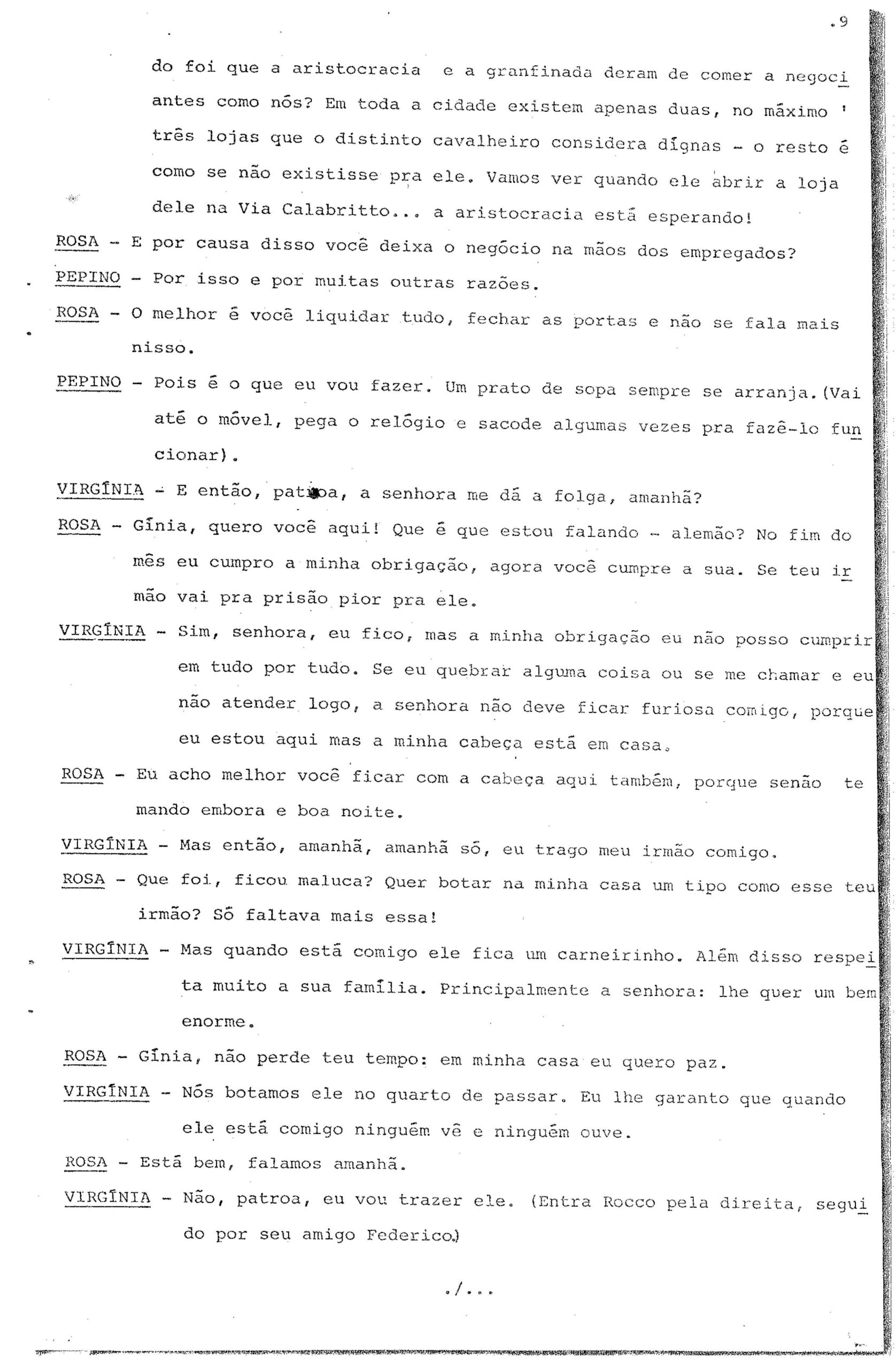 .9

do foi que a aristocracia e a granfinada deram de comer a negociantes como nós? Em toda a cidade existem apenas duas, no máximo ' três lojas que o distinto cavalheiro considera dígnas - o resto é como se não existisse pra ele. Vamos ver quando ele abrir a loja dele na Via Calabritto... a aristocracia está esperando!

ROSA - E por causa disso você deixa o negócio na mãos dos empregados?

PEPINO - Por isso e por muitas outras razões.

ROSA - O melhor é você liquidar tudo, fechar as portas e não se fala mais nisso.

PEPINO - Pois é o que eu vou fazer. Um prato de sopa sempre se arranja.(Vai até o móvel, pega o relógio e sacode algumas vezes pra fazê-lo funcionar).

VIRGÍNIA - E então, patroa, a senhora me dá a folga, amanhã?

ROSA - Gínia, quero você aqui! Que é que estou falando - alemão? No fim do mês eu cumpro a minha obrigação, agora você cumpre a sua. Se teu irmão vai pra prisão pior pra ele.

VIRGÍNIA - Sim, senhora, eu fico, mas a minha obrigação eu não posso cumprir em tudo por tudo. Se eu quebrar alguma coisa ou se me chamar e eu não atender logo, a senhora não deve ficar furiosa comigo, porque eu estou aqui mas a minha cabeça está em casa.

ROSA - Eu acho melhor você ficar com a cabeça aqui também, porque senão te mando embora e boa noite.

VIRGÍNIA - Mas então, amanhã, amanhã só, eu trago meu irmão comigo.

ROSA - Que foi, ficou maluca? Quer botar na minha casa um tipo como esse teu irmão? Só faltava mais essa!

VIRGÍNIA - Mas quando está comigo ele fica um carneirinho. Além disso respeita muito a sua família. Principalmente a senhora: lhe quer um bem enorme.

ROSA - Gínia, não perde teu tempo: em minha casa eu quero paz.

VIRGÍNIA - Nós botamos ele no quarto de passar. Eu lhe garanto que quando ele está comigo ninguém vê e ninguém ouve.

ROSA - Está bem, falamos amanhã.

VIRGÍNIA - Não, patroa, eu vou trazer ele. (Entra Rocco pela direita, seguido por seu amigo Federico.)

./...